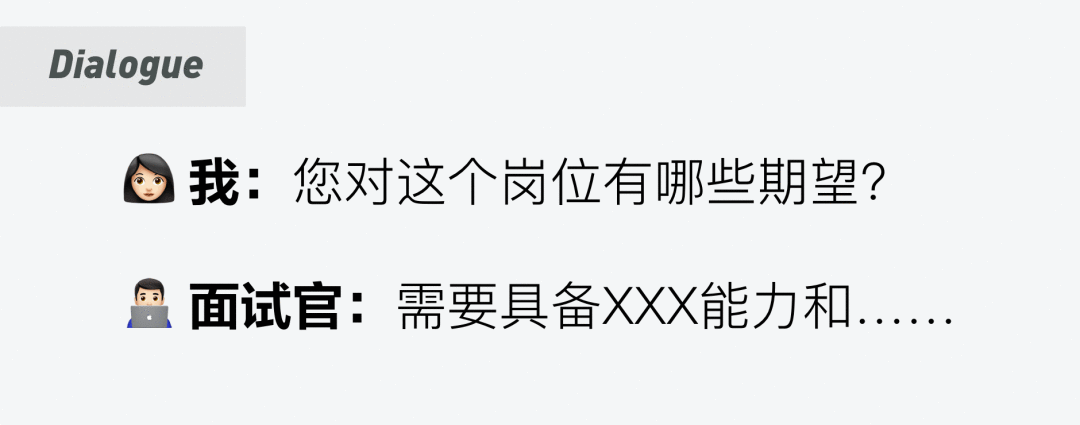 Dialogue

我：您对这个岗位有哪些期望?

面试官：需要具备XXX能力和……